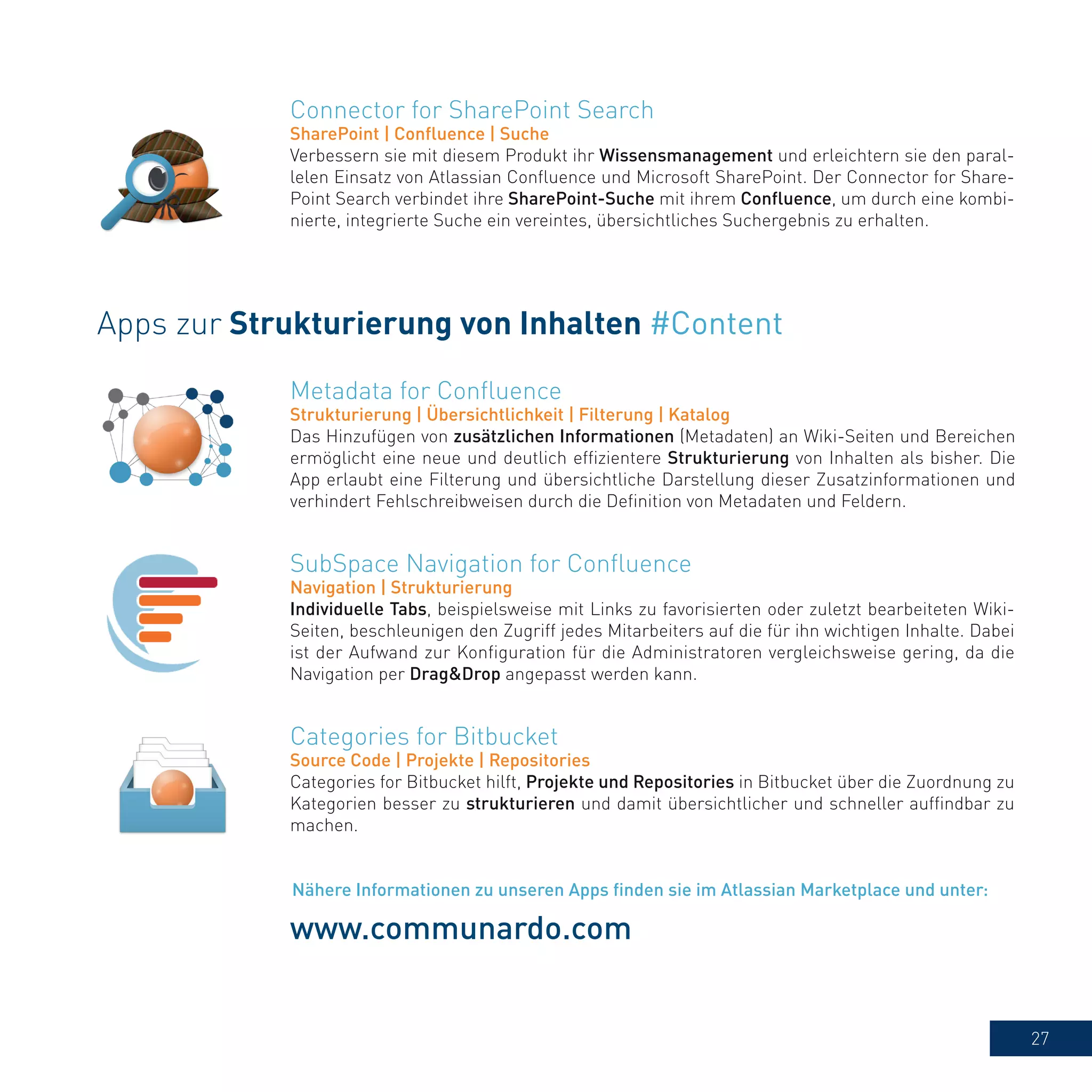 Connector for SharePoint Search
SharePoint | Confluence | Suche
Verbessern sie mit diesem Produkt ihr Wissensmanagement und erleichtern sie den parallelen Einsatz von Atlassian Confluence und Microsoft SharePoint. Der Connector for SharePoint Search verbindet ihre SharePoint-Suche mit ihrem Confluence, um durch eine kombinierte, integrierte Suche ein vereintes, übersichtliches Suchergebnis zu erhalten.

Apps zur Strukturierung von Inhalten #Content

Metadata for Confluence
Strukturierung | Übersichtlichkeit | Filterung | Katalog
Das Hinzufügen von zusätzlichen Informationen (Metadaten) an Wiki-Seiten und Bereichen ermöglicht eine neue und deutlich effizientere Strukturierung von Inhalten als bisher. Die App erlaubt eine Filterung und übersichtliche Darstellung dieser Zusatzinformationen und verhindert Fehlschreibweisen durch die Definition von Metadaten und Feldern.

SubSpace Navigation for Confluence
Navigation | Strukturierung
Individuelle Tabs, beispielsweise mit Links zu favorisierten oder zuletzt bearbeiteten Wiki-Seiten, beschleunigen den Zugriff jedes Mitarbeiters auf die für ihn wichtigen Inhalte. Dabei ist der Aufwand zur Konfiguration für die Administratoren vergleichsweise gering, da die Navigation per Drag&Drop angepasst werden kann.

Categories for Bitbucket
Source Code | Projekte | Repositories
Categories for Bitbucket hilft, Projekte und Repositories in Bitbucket über die Zuordnung zu Kategorien besser zu strukturieren und damit übersichtlicher und schneller auffindbar zu machen.

Nähere Informationen zu unseren Apps finden sie im Atlassian Marketplace und unter:

www.communardo.com

27